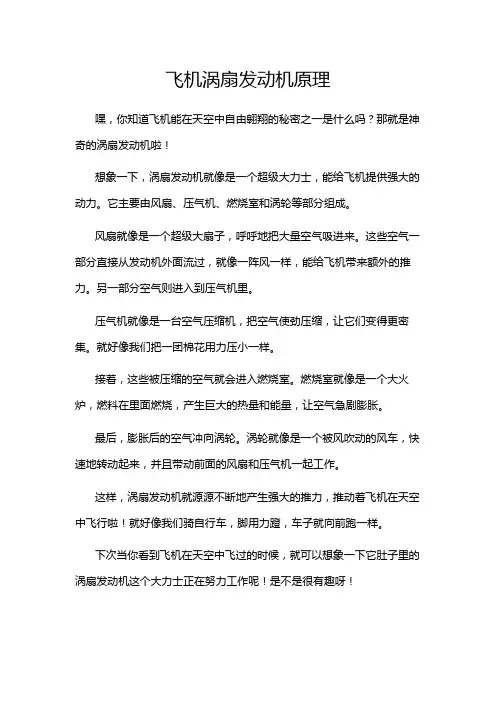 飞机涡扇发动机原理

嘿，你知道飞机能在天空中自由翱翔的秘密之一是什么吗？那就是神奇的涡扇发动机啦！

想象一下，涡扇发动机就像是一个超级大力士，能给飞机提供强大的动力。它主要由风扇、压气机、燃烧室和涡轮等部分组成。

风扇就像是一个超级大扇子，呼呼地把大量空气吸进来。这些空气一部分直接从发动机外面流过，就像一阵风一样，能给飞机带来额外的推力。另一部分空气则进入到压气机里。

压气机就像是一台空气压缩机，把空气使劲压缩，让它们变得更密集。就好像我们把一团棉花用力压小一样。

接着，这些被压缩的空气就会进入燃烧室。燃烧室就像是一个大火炉，燃料在里面燃烧，产生巨大的热量和能量，让空气急剧膨胀。

最后，膨胀后的空气冲向涡轮。涡轮就像是一个被风吹动的风车，快速地转动起来，并且带动前面的风扇和压气机一起工作。

这样，涡扇发动机就源源不断地产生强大的推力，推动着飞机在天空中飞行啦！就好像我们骑自行车，脚用力蹬，车子就向前跑一样。

下次当你看到飞机在天空中飞过的时候，就可以想象一下它肚子里的涡扇发动机这个大力士正在努力工作呢！是不是很有趣呀！